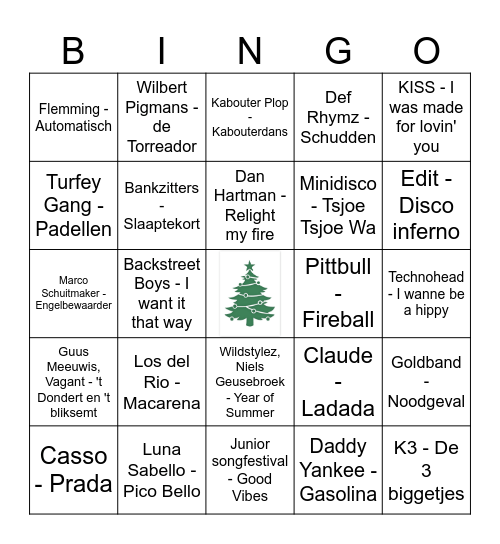 | B | I | N | G | O |
|---|---|---|---|---|
| Flemming - Automatisch | Wilbert Pigmans - de Torreador | Kabouter Plop - Kabouterdans | Def Rhymz - Schudden | KISS - I was made for lovin' you |
| Turfey Gang - Padellen | Bankzitters - Slaaptekort | Dan Hartman - Relight my fire | Minidisco - Tsjoe Tsjoe Wa | Edit - Disco inferno |
| Marco Schuitmaker - Engelbewaarder | Backstreet Boys - I want it that way | | Pittbull - Fireball | Technohead - I wanne be a hippy |
| Guus Meeuwis, Vagant - 't Dondert en 't bliksemt | Los del Rio - Macarena | Wildstylez, Niels Geusebroek - Year of Summer | Claude - Ladada | Goldband - Noodgeval |
| Casso - Prada | Luna Sabello - Pico Bello | Junior songfestival - Good Vibes | Daddy Yankee - Gasolina | K3 - De 3 biggetjes |